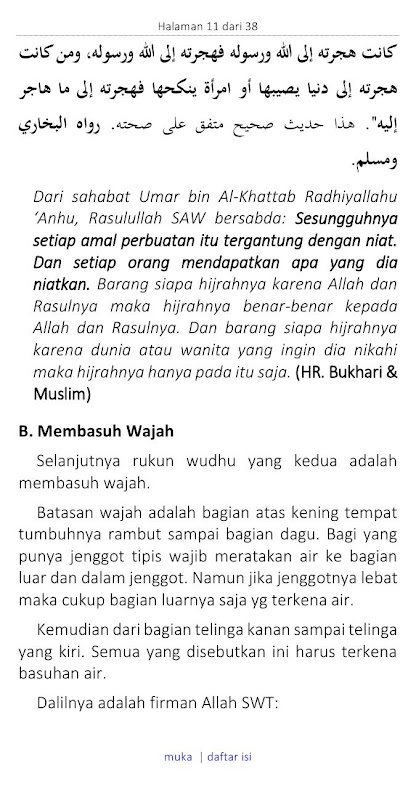 Halaman 11 dari 38

كانت هجرته إلى الله ورسوله فهجرته إلى الله ورسوله، ومن كانت هجرته إلى دنيا يصيبها أو امرأة ينكحها فهجرته إلى ما هاجر إليه". هذا حديث صحيح متفق على صحته. رواه البخاري ومسلم.

Dari sahabat Umar bin Al-Khattab Radhiyallahu 'Anhu, Rasulullah SAW bersabda: Sesungguhnya setiap amal perbuatan itu tergantung dengan niat. Dan setiap orang mendapatkan apa yang dia niatkan. Barang siapa hijrahnya karena Allah dan Rasulnya maka hijrahnya benar-benar kepada Allah dan Rasulnya. Dan barang siapa hijrahnya karena dunia atau wanita yang ingin dia nikahi maka hijrahnya hanya pada itu saja. (HR. Bukhari & Muslim)

B. Membasuh Wajah

Selanjutnya rukun wudhu yang kedua adalah membasuh wajah.

Batasan wajah adalah bagian atas kening tempat tumbuhnya rambut sampai bagian dagu. Bagi yang punya jenggot tipis wajib meratakan air ke bagian luar dan dalam jenggot. Namun jika jenggotnya lebat maka cukup bagian luarnya saja yg terkena air.

Kemudian dari bagian telinga kanan sampai telinga yang kiri. Semua yang disebutkan ini harus terkena basuhan air.

Dalilnya adalah firman Allah SWT:

muka | daftar isi